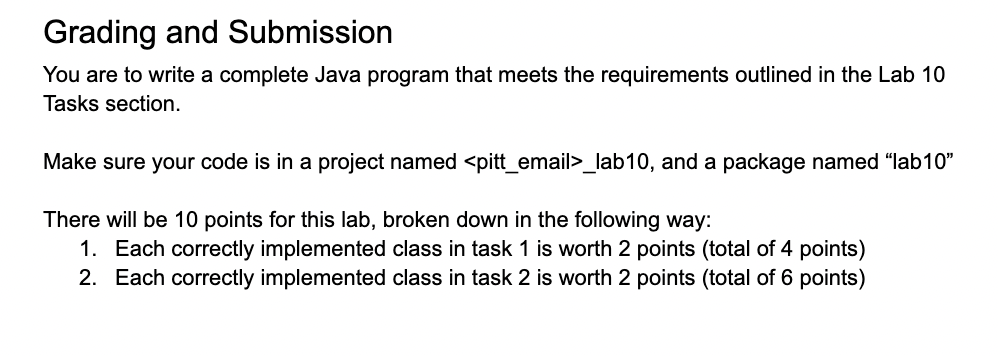 Grading and Submission

You are to write a complete Java program that meets the requirements outlined in the Lab 10 Tasks section.

Make sure your code is in a project named <pitt_email>_lab10, and a package named “lab10”

There will be 10 points for this lab, broken down in the following way:
1. Each correctly implemented class in task 1 is worth 2 points (total of 4 points)
2. Each correctly implemented class in task 2 is worth 2 points (total of 6 points)